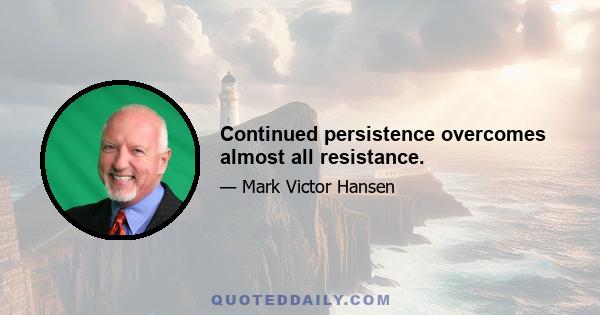 Continued persistence overcomes almost all resistance.

— Mark Victor Hansen

QUOTEDDAILY.COM